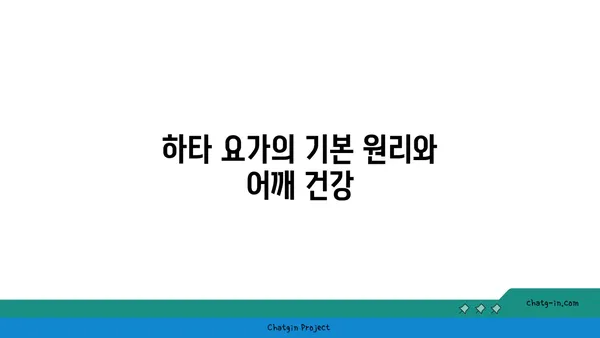 하타 요가의 기본 원리와 어깨 건강

chatg-in.com

Chatgin Project